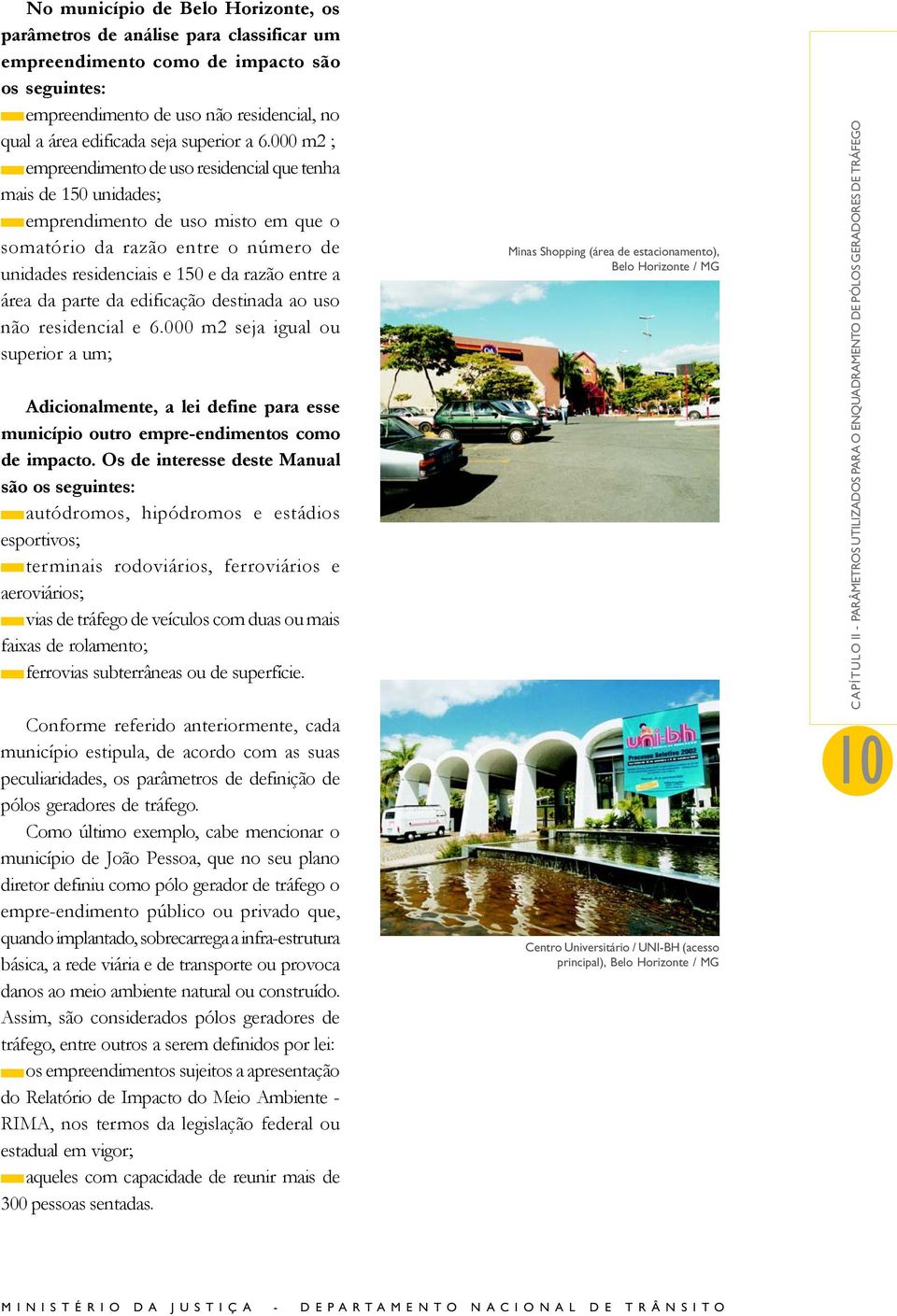 No município de Belo Horizonte, os parâmetros de análise para classificar um empreendimento como de impacto são os seguintes:

empreendimento de uso não residencial, no qual a área edificada seja superior a 6.000 m2 ;

empreendimento de uso residencial que tenha mais de 150 unidades;

emprendimento de uso misto em que o somatório da razão entre o número de unidades residenciais e 150 e da razão entre a área da parte da edificação destinada ao uso não residencial e 6.000 m2 seja igual ou superior a um;

Adicionalmente, a lei define para esse município outro empre-endimentos como de impacto. Os de interesse deste Manual são os seguintes:

autódromos, hipódromos e estádios esportivos;

terminais rodoviários, ferroviários e aeroviários;

vias de tráfego de veículos com duas ou mais faixas de rolamento;

ferrovias subterrâneas ou de superfície.

Conforme referido anteriormente, cada município estipula, de acordo com as suas peculiaridades, os parâmetros de definição de pólos geradores de tráfego.

Como último exemplo, cabe mencionar o município de João Pessoa, que no seu plano diretor definiu como pólo gerador de tráfego o empre-endimento público ou privado que, quando implantado, sobrecarrega a infra-estrutura básica, a rede viária e de transporte ou provoca danos ao meio ambiente natural ou construído. Assim, são considerados pólos geradores de tráfego, entre outros a serem definidos por lei:

os empreendimentos sujeitos a apresentação do Relatório de Impacto do Meio Ambiente - RIMA, nos termos da legislação federal ou estadual em vigor;

aqueles com capacidade de reunir mais de 300 pessoas sentadas.

Minas Shopping (área de estacionamento), Belo Horizonte / MG

uni-bh
Processo Seletivo 2002

Centro Universitário / UNI-BH (acesso principal), Belo Horizonte / MG

CAPÍTULO II - PARÂMETROS UTILIZADOS PARA O ENQUADRAMENTO DE PÓLOS GERADORES DE TRÁFEGO

10

MINISTÉRIO DA JUSTIÇA - DEPARTAMENTO NACIONAL DE TRÂNSITO